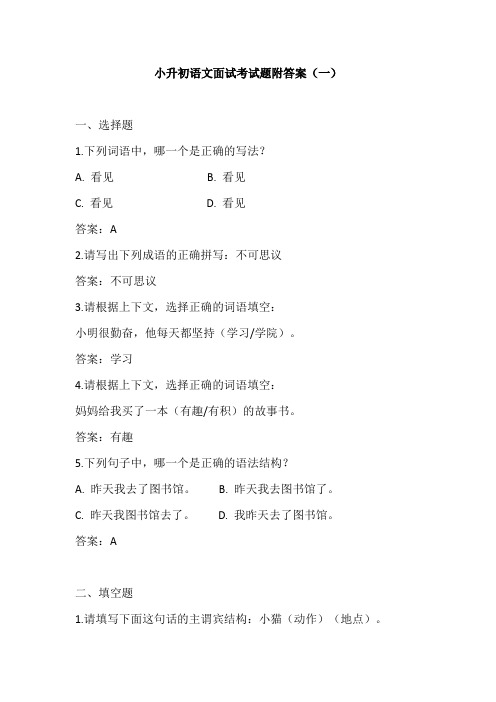 小升初语文面试考试题附答案（一）

一、选择题

1.下列词语中，哪一个是正确的写法？

A. 看见　　B. 看见

C. 看见　　D. 看见

答案：A

2.请写出下列成语的正确拼写：不可思议

答案：不可思议

3.请根据上下文，选择正确的词语填空：

小明很勤奋，他每天都坚持（学习/学院）。

答案：学习

4.请根据上下文，选择正确的词语填空：

妈妈给我买了一本（有趣/有积）的故事书。

答案：有趣

5.下列句子中，哪一个是正确的语法结构？

A. 昨天我去了图书馆。　　B. 昨天我去图书馆了。

C. 昨天我图书馆去了。　　D. 我昨天去了图书馆。

答案：A

二、填空题

1.请填写下面这句话的主谓宾结构：小猫（动作）（地点）。